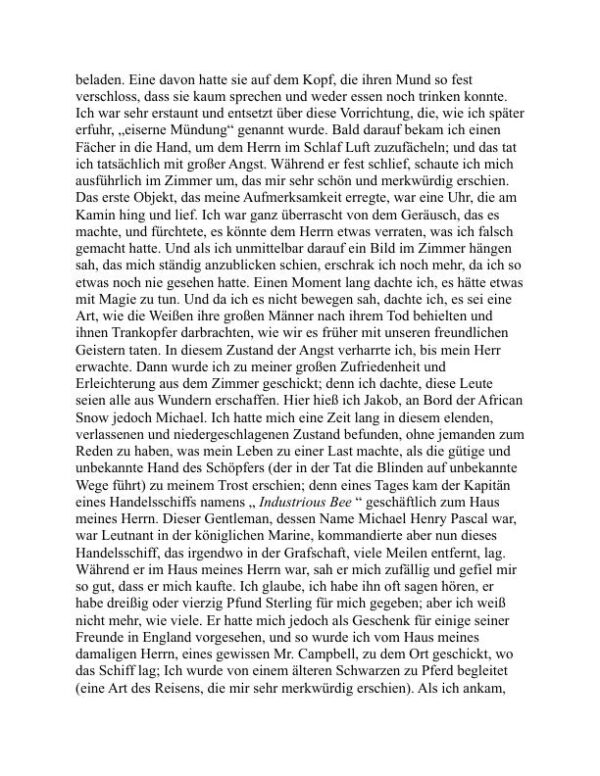 beladen. Eine davon hatte sie auf dem Kopf, die ihren Mund so fest verschloss, dass sie kaum sprechen und weder essen noch trinken konnte. Ich war sehr erstaunt und entsetzt über diese Vorrichtung, die, wie ich später erfuhr, „eiserne Mündung“ genannt wurde. Bald darauf bekam ich einen Fächer in die Hand, um dem Herrn im Schlaf Luft zuzufächeln; und das tat ich tatsächlich mit großer Angst. Während er fest schlief, schaute ich mich ausführlich im Zimmer um, das mir sehr schön und merkwürdig erschien. Das erste Objekt, das meine Aufmerksamkeit erregte, war eine Uhr, die am Kamin hing und lief. Ich war ganz überrascht von dem Geräusch, das es machte, und fürchtete, es könnte dem Herrn etwas verraten, was ich falsch gemacht hatte. Und als ich unmittelbar darauf ein Bild im Zimmer hängen sah, das mich ständig anzublicken schien, erschrak ich noch mehr, da ich so etwas noch nie gesehen hatte. Einen Moment lang dachte ich, es hätte etwas mit Magie zu tun. Und da ich es nicht bewegen sah, dachte ich, es sei eine Art, wie die Weißen ihre großen Männer nach ihrem Tod behielten und ihnen Trankopfer darbrachten, wie wir es früher mit unseren freundlichen Geistern taten. In diesem Zustand der Angst verharrte ich, bis mein Herr erwachte. Dann wurde ich zu meiner großen Zufriedenheit und Erleichterung aus dem Zimmer geschickt; denn ich dachte, diese Leute seien alle aus Wundern erschaffen. Hier hieß ich Jakob, an Bord der African Snow jedoch Michael. Ich hatte mich eine Zeit lang in diesem elenden, verlassenen und niedergeschlagenen Zustand befunden, ohne jemanden zum Reden zu haben, was mein Leben zu einer Last machte, als die gütige und unbekannte Hand des Schöpfers (der in der Tat die Blinden auf unbekannte Wege führt) zu meinem Trost erschien; denn eines Tages kam der Kapitän eines Handelsschiffs namens „ Industrious Bee “ geschäftlich zum Haus meines Herrn. Dieser Gentleman, dessen Name Michael Henry Pascal war, war Leutnant in der königlichen Marine, kommandierte aber nun dieses Handelsschiff, das irgendwo in der Grafschaft, viele Meilen entfernt, lag. Während er im Haus meines Herrn war, sah er mich zufällig und gefiel mir so gut, dass er mich kaufte. Ich glaube, ich habe ihn oft sagen hören, er habe dreißig oder vierzig Pfund Sterling für mich gegeben; aber ich weiß nicht mehr, wie viele. Er hatte mich jedoch als Geschenk für einige seiner Freunde in England vorgesehen, und so wurde ich vom Haus meines damaligen Herrn, eines gewissen Mr. Campbell, zu dem Ort geschickt, wo das Schiff lag; Ich wurde von einem älteren Schwarzen zu Pferd begleitet (eine Art des Reisens, die mir sehr merkwürdig erschien). Als ich ankam,